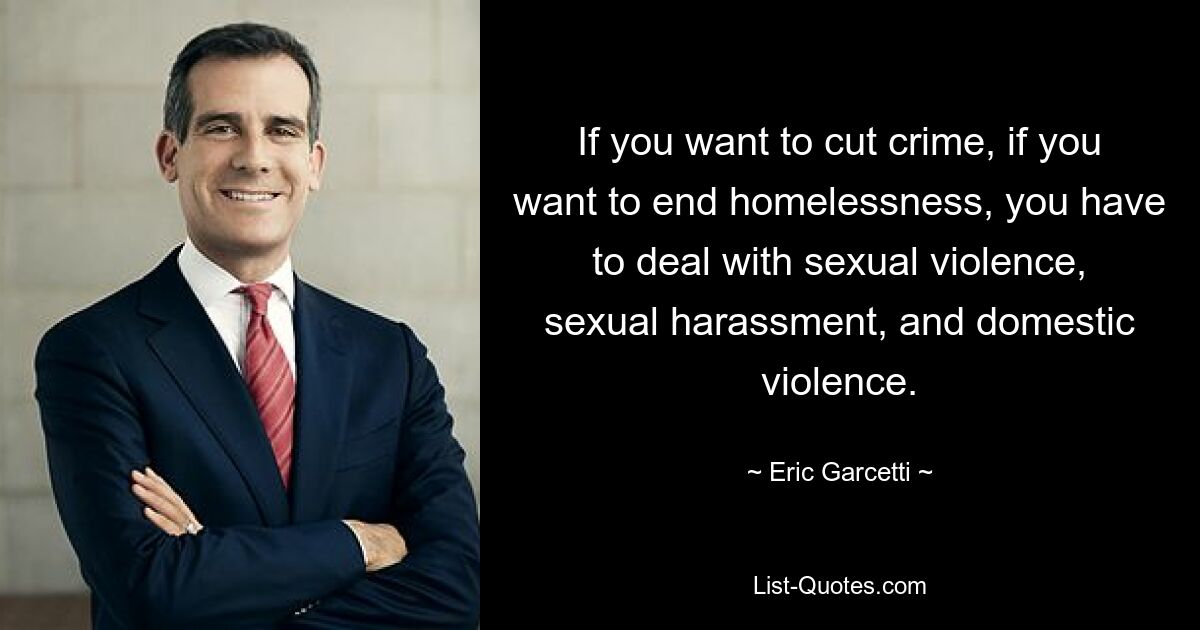 If you want to cut crime, if you want to end homelessness, you have to deal with sexual violence, sexual harassment, and domestic violence.

~ Eric Garcetti ~

List-Quotes.com